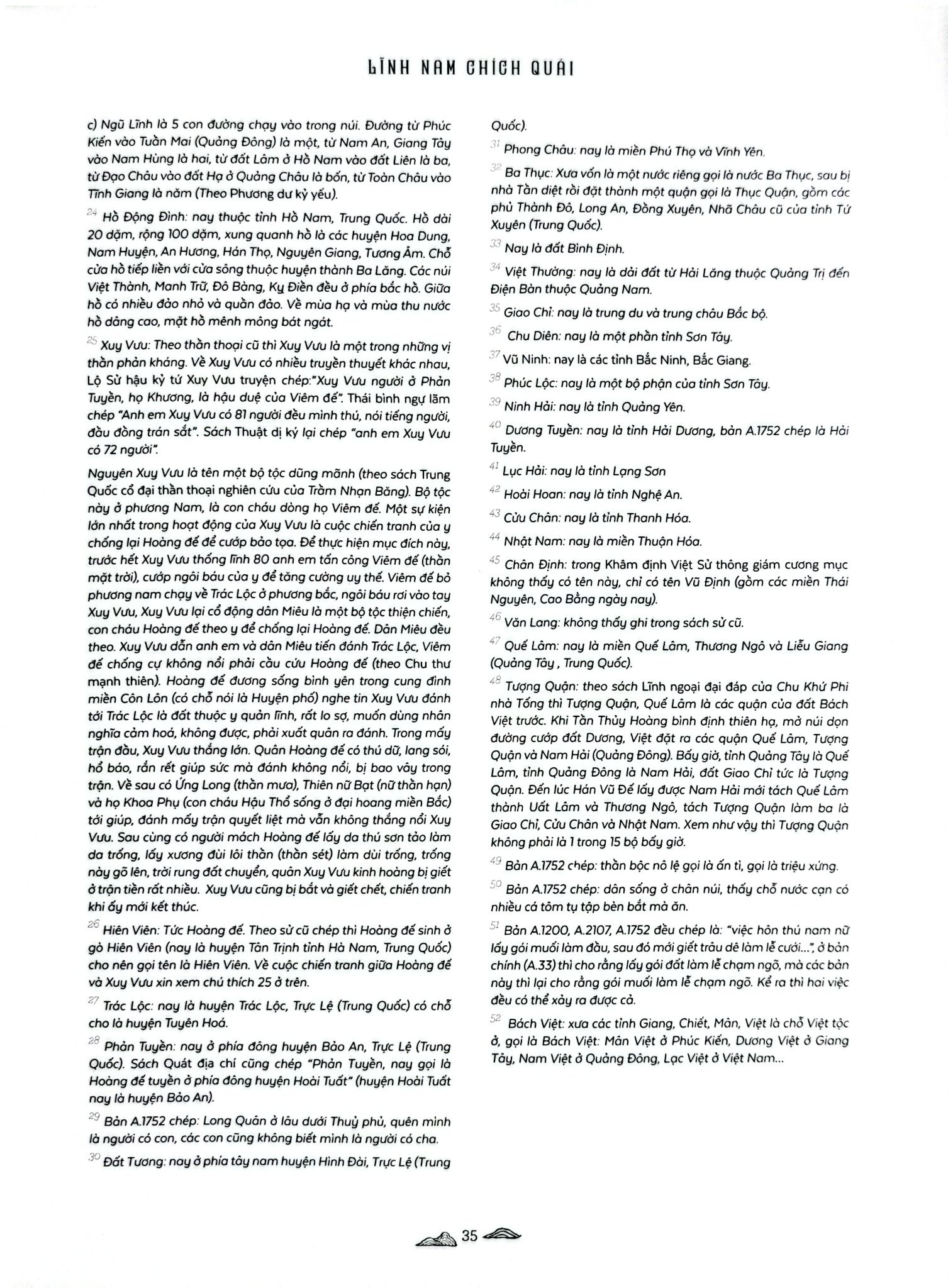 LĨNH NAM CHÍCH QUÁI

c) Ngũ Lĩnh là 5 con đường chạy vào trong núi. Đường từ Phúc Kiến vào Tuần Mai (Quảng Đông) là một, từ Nam An, Giang Tây vào Nam Hùng là hai, từ đất Lâm ở Hồ Nam vào đất Liên là ba, từ Đạo Châu vào đất Hạ ở Quảng Châu là bốn, từ Toàn Châu vào Tĩnh Giang là năm (Theo Phương dư kỷ yếu).

$^{24}$ Hồ Động Đình: nay thuộc tỉnh Hồ Nam, Trung Quốc. Hồ dài 20 dặm, rộng 100 dặm, xung quanh hồ là các huyện Hoa Dung, Nam Huyện, An Hương, Hán Thọ, Nguyên Giang, Tương Âm. Chỗ cửa hồ tiếp liền với cửa sông thuộc huyện thành Ba Lăng. Các núi Việt Thành, Manh Trữ, Đô Bàng, Kỵ Điền đều ở phía bắc hồ. Giữa hồ có nhiều đảo nhỏ và quần đảo. Về mùa hạ và mùa thu nước hồ dâng cao, mặt hồ mênh mông bát ngát.

$^{25}$ Xuy Vưu: Theo thần thoại cũ thì Xuy Vưu là một trong những vị thần phản kháng. Về Xuy Vưu có nhiều truyền thuyết khác nhau, Lộ Sử hậu kỷ tứ Xuy Vưu truyện chép:"Xuy Vưu người ở Phản Tuyền, họ Khương, là hậu duệ của Viêm đế". Thái bình ngự lãm chép "Anh em Xuy Vưu có 81 người đều mình thú, nói tiếng người, đầu đồng trán sắt". Sách Thuật dị ký lại chép "anh em Xuy Vưu có 72 người".

Nguyên Xuy Vưu là tên một bộ tộc dũng mãnh (theo sách Trung Quốc cổ đại thần thoại nghiên cứu của Trầm Nhạn Băng). Bộ tộc này ở phương Nam, là con cháu dòng họ Viêm đế. Một sự kiện lớn nhất trong hoạt động của Xuy Vưu là cuộc chiến tranh của y chống lại Hoàng đế để cướp bảo tọa. Để thực hiện mục đích này, trước hết Xuy Vưu thống lĩnh 80 anh em tấn công Viêm đế (thần mặt trời), cướp ngôi báu của y để tăng cường uy thế. Viêm đế bỏ phương nam chạy về Trác Lộc ở phương bắc, ngôi báu rơi vào tay Xuy Vưu, Xuy Vưu lại cổ động dân Miêu là một bộ tộc thiện chiến, con cháu Hoàng đế theo y để chống lại Hoàng đế. Dân Miêu đều theo. Xuy Vưu dẫn anh em và dân Miêu tiến đánh Trác Lộc, Viêm đế chống cự không nổi phải cầu cứu Hoàng đế (theo Chu thư mạnh thiên). Hoàng đế đương sống bình yên trong cung đình miền Côn Lôn (có chỗ nói là Huyện phố) nghe tin Xuy Vưu đánh tới Trác Lộc là đất thuộc y quản lĩnh, rất lo sợ, muốn dùng nhân nghĩa cảm hoá, không được, phải xuất quân ra đánh. Trong mấy trận đầu, Xuy Vưu thắng lớn. Quân Hoàng đế có thú dữ, lang sói, hổ báo, rắn rết giúp sức mà đánh không nổi, bị bao vây trong trận. Về sau có Ứng Long (thần mưa), Thiên nữ Bạt (nữ thần hạn) và họ Khoa Phụ (con cháu Hậu Thổ sống ở đại hoang miền Bắc) tới giúp, đánh mấy trận quyết liệt mà vẫn không thắng nổi Xuy Vưu. Sau cùng có người mách Hoàng đế lấy da thú sơn tảo làm da trống, lấy xương đùi lôi thần (thần sét) làm dùi trống, trống này gõ lên, trời rung đất chuyển, quân Xuy Vưu kinh hoàng bị giết ở trận tiền rất nhiều. Xuy Vưu cũng bị bắt và giết chết, chiến tranh khi ấy mới kết thúc.

$^{26}$ Hiên Viên: Tức Hoàng đế. Theo sử cũ chép thì Hoàng đế sinh ở gò Hiên Viên (nay là huyện Tân Trịnh tỉnh Hà Nam, Trung Quốc) cho nên gọi tên là Hiên Viên. Về cuộc chiến tranh giữa Hoàng đế và Xuy Vưu xin xem chú thích 25 ở trên.

$^{27}$ Trác Lộc: nay là huyện Trác Lộc, Trực Lệ (Trung Quốc) có chỗ cho là huyện Tuyên Hoá.

$^{28}$ Phản Tuyền: nay ở phía đông huyện Bảo An, Trực Lệ (Trung Quốc). Sách Quát địa chí cũng chép "Phản Tuyền, nay gọi là Hoàng đế tuyền ở phía đông huyện Hoài Tuất" (huyện Hoài Tuất nay là huyện Bảo An).

$^{29}$ Bản A.1752 chép: Long Quân ở lâu dưới Thuỷ phủ, quên mình là người có con, các con cũng không biết mình là người có cha.

$^{30}$ Đất Tương: nay ở phía tây nam huyện Hình Đài, Trực Lệ (Trung Quốc).

$^{31}$ Phong Châu: nay là miền Phú Thọ và Vĩnh Yên.

$^{32}$ Ba Thục: Xưa vốn là một nước riêng gọi là nước Ba Thục, sau bị nhà Tần diệt rồi đặt thành một quận gọi là Thục Quận, gồm các phủ Thành Đô, Long An, Đồng Xuyên, Nhã Châu cũ của tỉnh Tứ Xuyên (Trung Quốc).

$^{33}$ Nay là đất Bình Định.

$^{34}$ Việt Thường: nay là dải đất từ Hải Lăng thuộc Quảng Trị đến Điện Bàn thuộc Quảng Nam.

$^{35}$ Giao Chỉ: nay là trung du và trung châu Bắc bộ.

$^{36}$ Chu Diên: nay là một phần tỉnh Sơn Tây.

$^{37}$ Vũ Ninh: nay là các tỉnh Bắc Ninh, Bắc Giang.

$^{38}$ Phúc Lộc: nay là một bộ phận của tỉnh Sơn Tây.

$^{39}$ Ninh Hải: nay là tỉnh Quảng Yên.

$^{40}$ Dương Tuyền: nay là tỉnh Hải Dương, bản A.1752 chép là Hải Tuyền.

$^{41}$ Lục Hải: nay là tỉnh Lạng Sơn

$^{42}$ Hoài Hoan: nay là tỉnh Nghệ An.

$^{43}$ Cửu Chân: nay là tỉnh Thanh Hóa.

$^{44}$ Nhật Nam: nay là miền Thuận Hóa.

$^{45}$ Chân Định: trong Khâm định Việt Sử thông giám cương mục không thấy có tên này, chỉ có tên Vũ Định (gồm các miền Thái Nguyên, Cao Bằng ngày nay).

$^{46}$ Văn Lang: không thấy ghi trong sách sử cũ.

$^{47}$ Quế Lâm: nay là miền Quế Lâm, Thương Ngô và Liễu Giang (Quảng Tây , Trung Quốc).

$^{48}$ Tượng Quận: theo sách Lĩnh ngoại đại đáp của Chu Khứ Phi nhà Tống thì Tượng Quận, Quế Lâm là các quận của đất Bách Việt trước. Khi Tần Thủy Hoàng bình định thiên hạ, mở núi dọn đường cướp đất Dương, Việt đặt ra các quận Quế Lâm, Tượng Quận và Nam Hải (Quảng Đông). Bấy giờ, tỉnh Quảng Tây là Quế Lâm, tỉnh Quảng Đông là Nam Hải, đất Giao Chỉ tức là Tượng Quận. Đến lúc Hán Vũ Đế lấy được Nam Hải mới tách Quế Lâm thành Uất Lâm và Thương Ngô, tách Tượng Quận làm ba là Giao Chỉ, Cửu Chân và Nhật Nam. Xem như vậy thì Tượng Quận không phải là 1 trong 15 bộ bấy giờ.

$^{49}$ Bản A.1752 chép: thần bộc nô lệ gọi là ấn tì, gọi là triệu xứng.

$^{50}$ Bản A.1752 chép: dân sống ở chân núi, thấy chỗ nước cạn có nhiều cá tôm tụ tập bèn bắt mà ăn.

$^{51}$ Bản A.1200, A.2107, A.1752 đều chép là: "việc hôn thú nam nữ lấy gói muối làm đầu, sau đó mới giết trâu dê làm lễ cưới...", ở bản chính (A.33) thì cho rằng lấy gói đất làm lễ chạm ngõ, mà các bản này thì lại cho rằng gói muối làm lễ chạm ngõ. Kể ra thì hai việc đều có thể xảy ra được cả.

$^{52}$ Bách Việt: xưa các tỉnh Giang, Chiết, Mân, Việt là chỗ Việt tộc ở, gọi là Bách Việt: Mân Việt ở Phúc Kiến, Dương Việt ở Giang Tây, Nam Việt ở Quảng Đông, Lạc Việt ở Việt Nam...

35